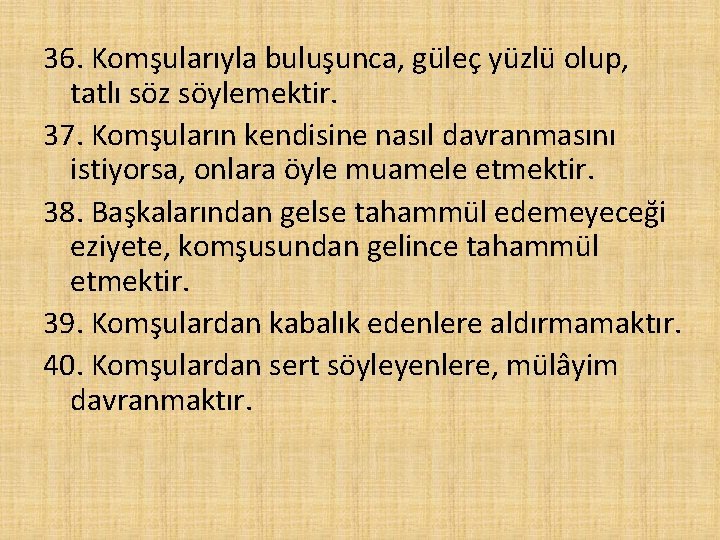 36. Komşularıyla buluşunca, güleç yüzlü olup, tatlı söz söylemektir.

37. Komşuların kendisine nasıl davranmasını istiyorsa, onlara öyle muamele etmektir.

38. Başkalarından gelse tahammül edemeyeceği eziyete, komşusundan gelince tahammül etmektir.

39. Komşulardan kabalık edenlere aldırmamaktır.

40. Komşulardan sert söyleyenlere, mülâyim davranmaktır.